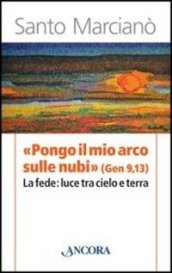 Santo Marcianò

«Pongo il mio arco sulle nubi» (Gen 9,13)

La fede: luce tra cielo e terra

ANCORA